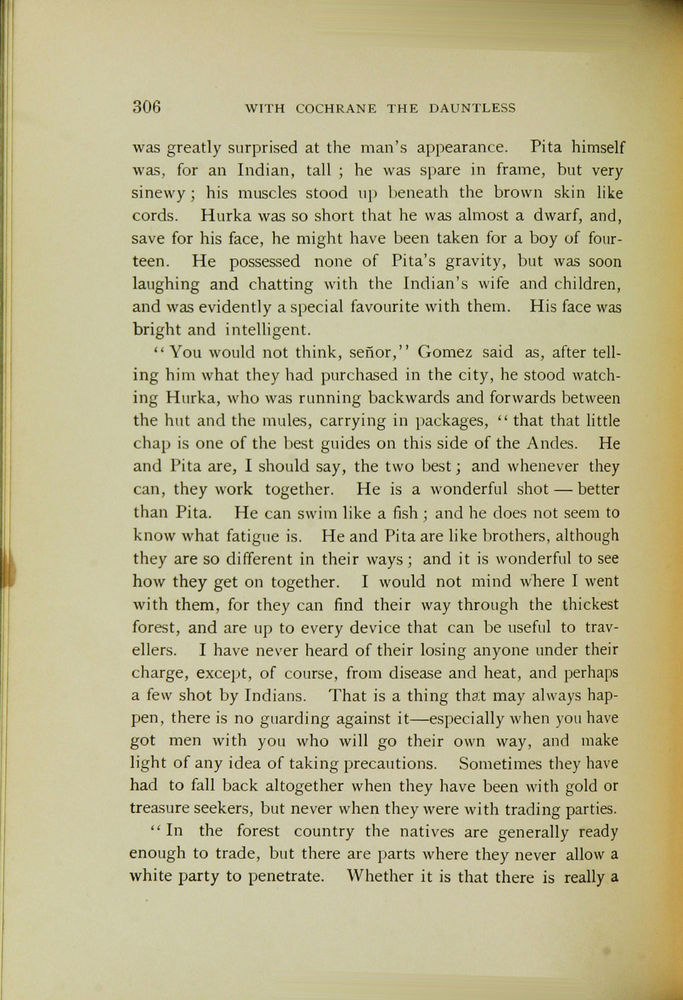 306 WITH COCHRANE THE DAUNTLESS

was greatly surprised at the man's appearance. Pita himself was, for an Indian, tall; he was spare in frame, but very sinewy; his muscles stood up beneath the brown skin like cords. Hurka was so short that he was almost a dwarf, and, save for his face, he might have been taken for a boy of fourteen. He possessed none of Pita's gravity, but was soon laughing and chatting with the Indian's wife and children, and was evidently a special favourite with them. His face was bright and intelligent.

"You would not think, señor," Gomez said as, after telling him what they had purchased in the city, he stood watching Hurka, who was running backwards and forwards between the hut and the mules, carrying in packages, "that that little chap is one of the best guides on this side of the Andes. He and Pita are, I should say, the two best; and whenever they can, they work together. He is a wonderful shot — better than Pita. He can swim like a fish; and he does not seem to know what fatigue is. He and Pita are like brothers, although they are so different in their ways; and it is wonderful to see how they get on together. I would not mind where I went with them, for they can find their way through the thickest forest, and are up to every device that can be useful to travellers. I have never heard of their losing anyone under their charge, except, of course, from disease and heat, and perhaps a few shot by Indians. That is a thing that may always happen, there is no guarding against it—especially when you have got men with you who will go their own way, and make light of any idea of taking precautions. Sometimes they have had to fall back altogether when they have been with gold or treasure seekers, but never when they were with trading parties.

"In the forest country the natives are generally ready enough to trade, but there are parts where they never allow a white party to penetrate. Whether it is that there is really a